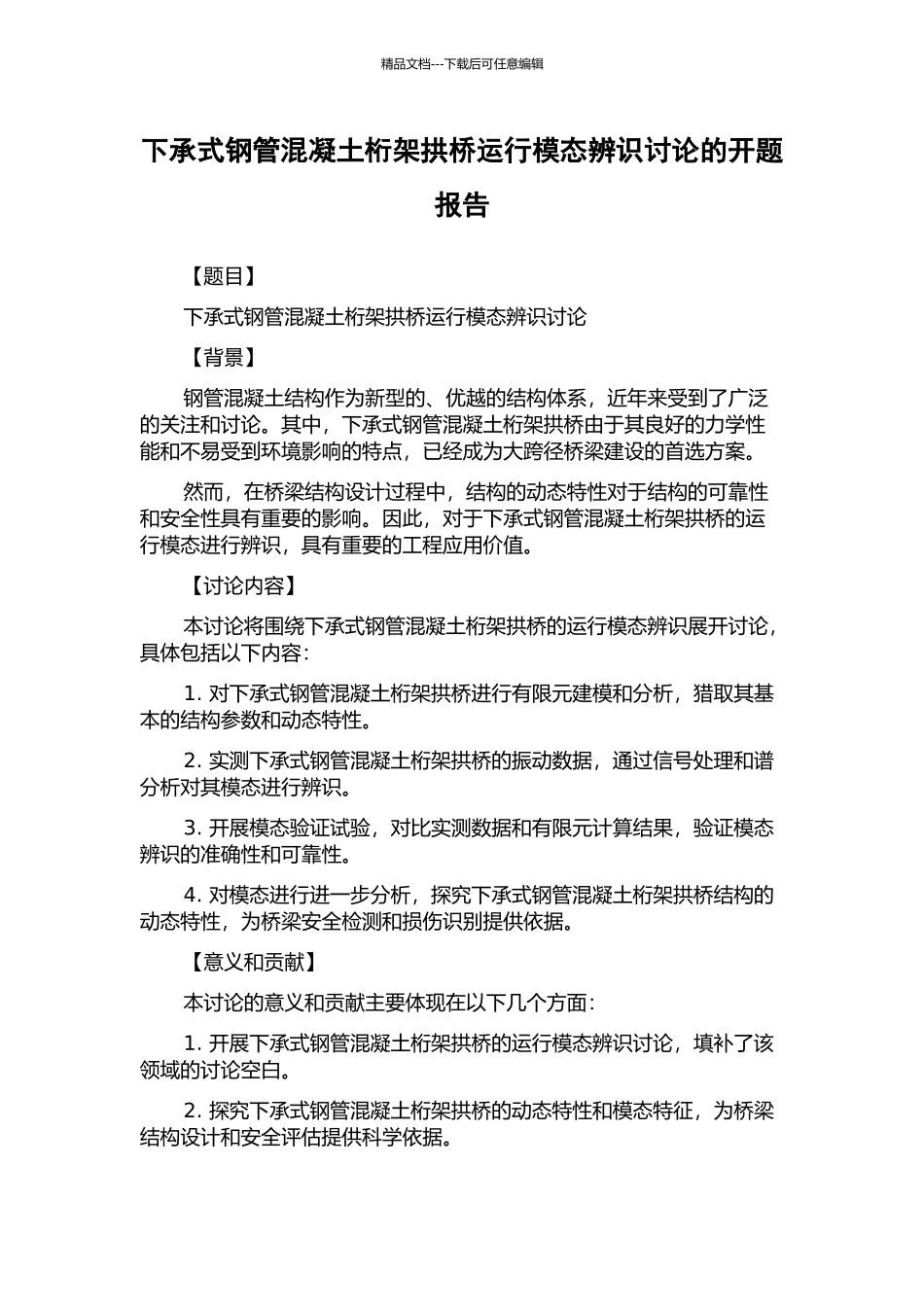 精品文档---下载后可任意编辑

下承式钢管混凝土桁架拱桥运行模态辨识讨论的开题报告

【题目】

下承式钢管混凝土桁架拱桥运行模态辨识讨论

【背景】

钢管混凝土结构作为新型的、优越的结构体系，近年来受到了广泛的关注和讨论。其中，下承式钢管混凝土桁架拱桥由于其良好的力学性能和不易受到环境影响的特点，已经成为大跨径桥梁建设的首选方案。

然而，在桥梁结构设计过程中，结构的动态特性对于结构的可靠性和安全性具有重要的影响。因此，对于下承式钢管混凝土桁架拱桥的运行模态进行辨识，具有重要的工程应用价值。

【讨论内容】

本讨论将围绕下承式钢管混凝土桁架拱桥的运行模态辨识展开讨论，具体包括以下内容：

1. 对下承式钢管混凝土桁架拱桥进行有限元建模和分析，猎取其基本的结构参数和动态特性。

2. 实测下承式钢管混凝土桁架拱桥的振动数据，通过信号处理和谱分析对其模态进行辨识。

3. 开展模态验证试验，对比实测数据和有限元计算结果，验证模态辨识的准确性和可靠性。

4. 对模态进行进一步分析，探究下承式钢管混凝土桁架拱桥结构的动态特性，为桥梁安全检测和损伤识别提供依据。

【意义和贡献】

本讨论的意义和贡献主要体现在以下几个方面：

1. 开展下承式钢管混凝土桁架拱桥的运行模态辨识讨论，填补了该领域的讨论空白。

2. 探究下承式钢管混凝土桁架拱桥的动态特性和模态特征，为桥梁结构设计和安全评估提供科学依据。